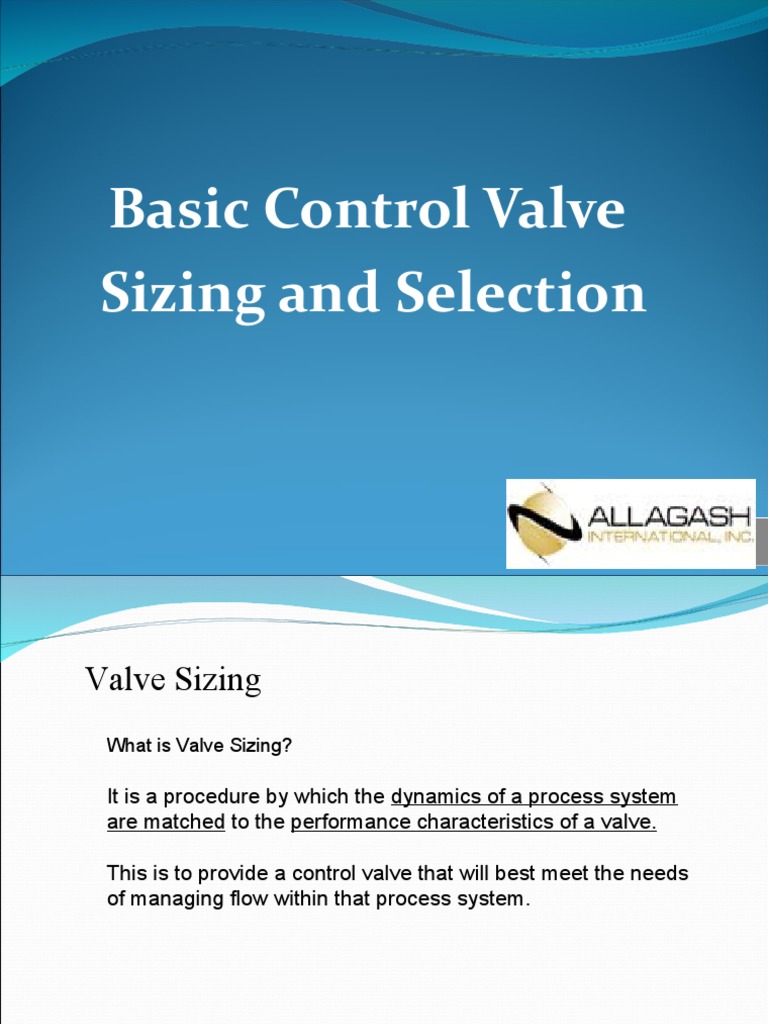 Basic Control Valve Sizing and Selection

ALLAGASH
INTERNATIONAL, INC.

Valve Sizing

What is Valve Sizing?

It is a procedure by which the dynamics of a process system are matched to the performance characteristics of a valve.

This is to provide a control valve that will best meet the needs of managing flow within that process system.